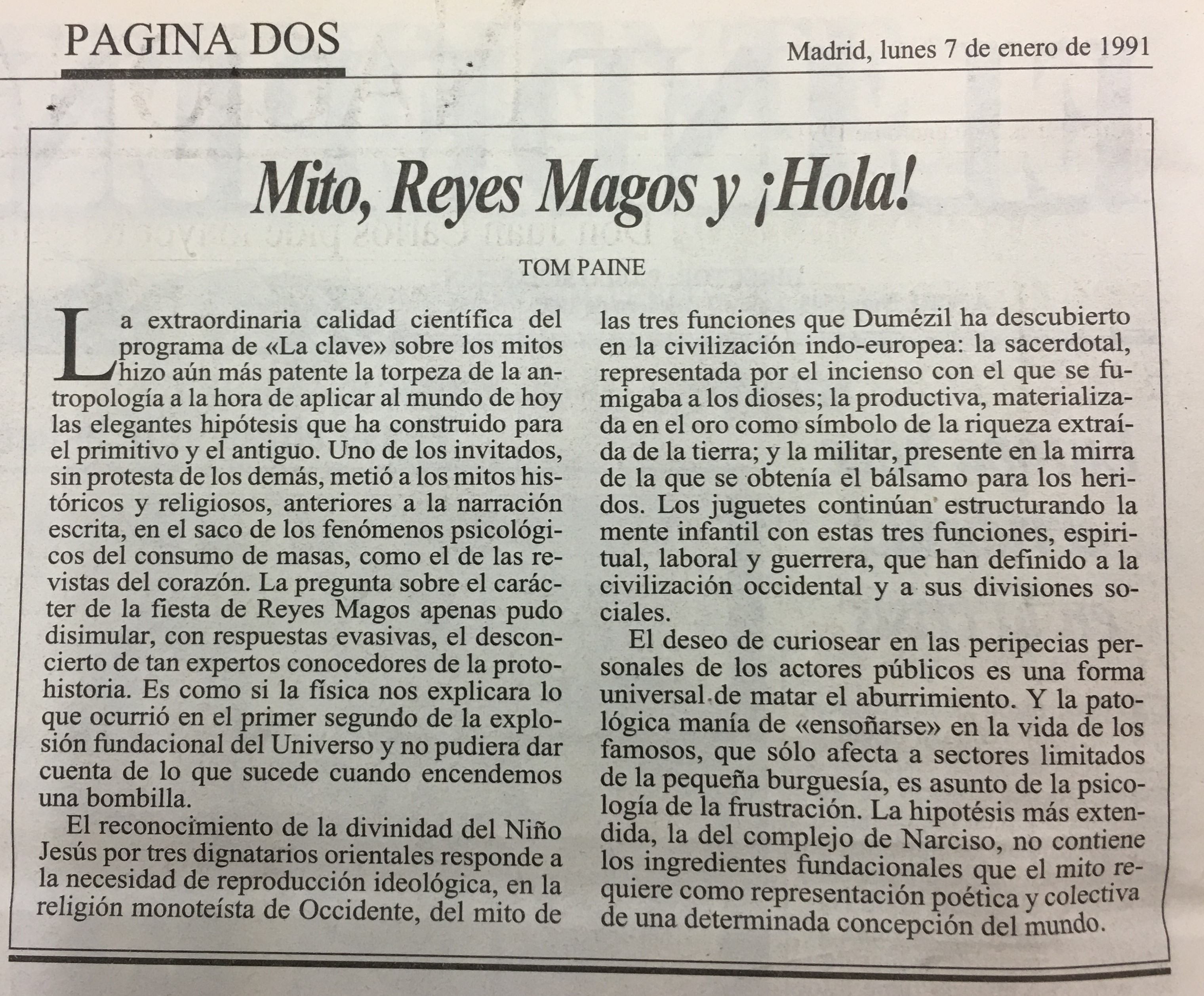 PAGINA DOS

Madrid, lunes 7 de enero de 1991

Mito, Reyes Magos y ¡Hola!

TOM PAINE

La extraordinaria calidad científica del programa de «La clave» sobre los mitos hizo aún más patente la torpeza de la antropología a la hora de aplicar al mundo de hoy las elegantes hipótesis que ha construido para el primitivo y el antiguo. Uno de los invitados, sin protesta de los demás, metió a los mitos históricos y religiosos, anteriores a la narración escrita, en el saco de los fenómenos psicológicos del consumo de masas, como el de las revistas del corazón. La pregunta sobre el carácter de la fiesta de Reyes Magos apenas pudo disimular, con respuestas evasivas, el desconcierto de tan expertos conocedores de la protohistoria. Es como si la física nos explicara lo que ocurrió en el primer segundo de la explosión fundacional del Universo y no pudiera dar cuenta de lo que sucede cuando encendemos una bombilla.

El reconocimiento de la divinidad del Niño Jesús por tres dignatarios orientales responde a la necesidad de reproducción ideológica, en la religión monoteísta de Occidente, del mito de las tres funciones que Dumézil ha descubierto en la civilización indo-europea: la sacerdotal, representada por el incienso con el que se fumigaba a los dioses; la productiva, materializada en el oro como símbolo de la riqueza extraída de la tierra; y la militar, presente en la mirra de la que se obtenía el bálsamo para los heridos. Los juguetes continúan estructurando la mente infantil con estas tres funciones, espiritual, laboral y guerrera, que han definido a la civilización occidental y a sus divisiones sociales.

El deseo de curiosear en las peripecias personales de los actores públicos es una forma universal de matar el aburrimiento. Y la patológica manía de «ensoñarse» en la vida de los famosos, que sólo afecta a sectores limitados de la pequeña burguesía, es asunto de la psicología de la frustración. La hipotésis más extendida, la del complejo de Narciso, no contiene los ingredientes fundacionales que el mito requiere como representación poética y colectiva de una determinada concepción del mundo.